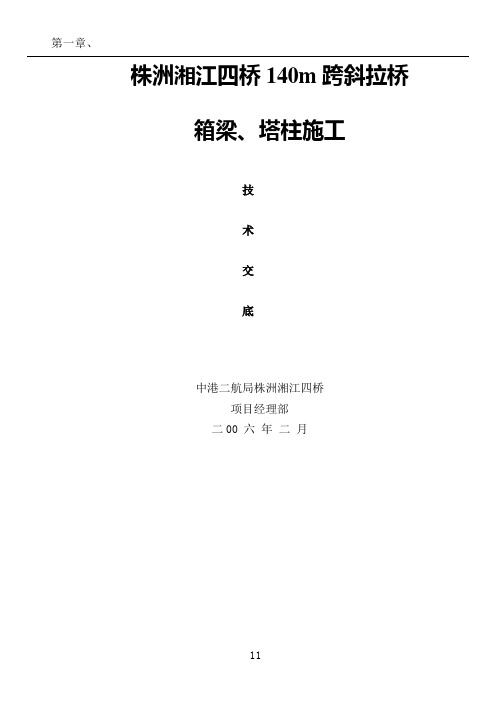 第一章、

株洲湘江四桥 140m 跨斜拉桥

箱梁、塔柱施工

技

术

交

底

中港二航局株洲湘江四桥
项目经理部
二 00 六 年 二 月

11